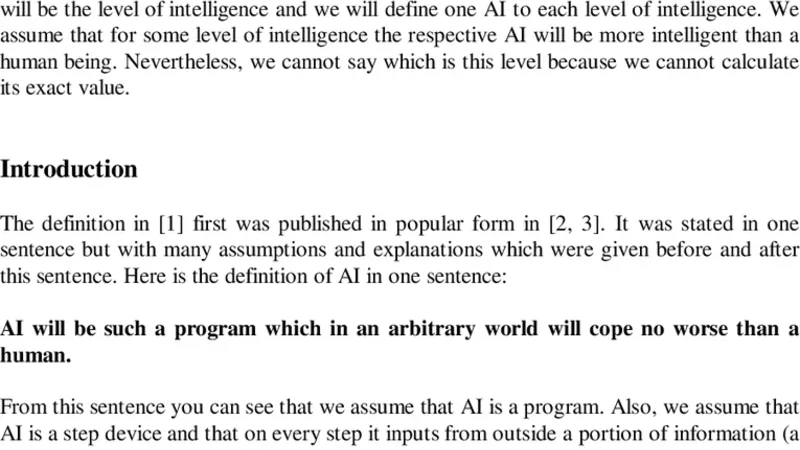 will be the level of intelligence and we will define one AI to each level of intelligence. We assume that for some level of intelligence the respective AI will be more intelligent than a human being. Nevertheless, we cannot say which is this level because we cannot calculate its exact value.

Introduction

The definition in [1] first was published in popular form in [2, 3]. It was stated in one sentence but with many assumptions and explanations which were given before and after this sentence. Here is the definition of AI in one sentence:

AI will be such a program which in an arbitrary world will cope no worse than a human.

From this sentence you can see that we assume that AI is a program. Also, we assume that AI is a step device and that on every step it inputs from outside a portion of information (a